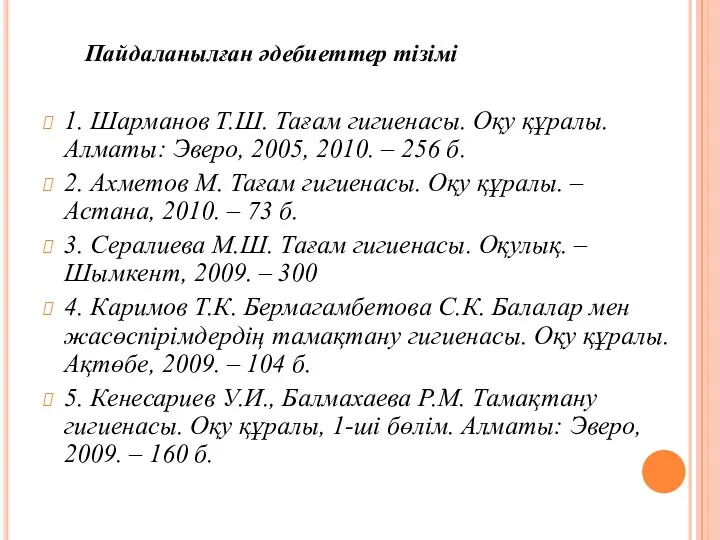 Пайдаланылған әдебиеттер тізімі

1. Шарманов Т.Ш. Тағам гигиенасы. Оқу құралы. Алматы: Эверо, 2005, 2010. – 256 б.

2. Ахметов М. Тағам гигиенасы. Оқу құралы. – Астана, 2010. – 73 б.

3. Сералиева М.Ш. Тағам гигиенасы. Оқулық. – Шымкент, 2009. – 300

4. Каримов Т.К. Бермагамбетова С.К. Балалар мен жасөспірімдердің тамақтану гигиенасы. Оқу құралы. Ақтөбе, 2009. – 104 б.

5. Кенесариев У.И., Балмахаева Р.М. Тамақтану гигиенасы. Оқу құралы, 1-ші бөлім. Алматы: Эверо, 2009. – 160 б.